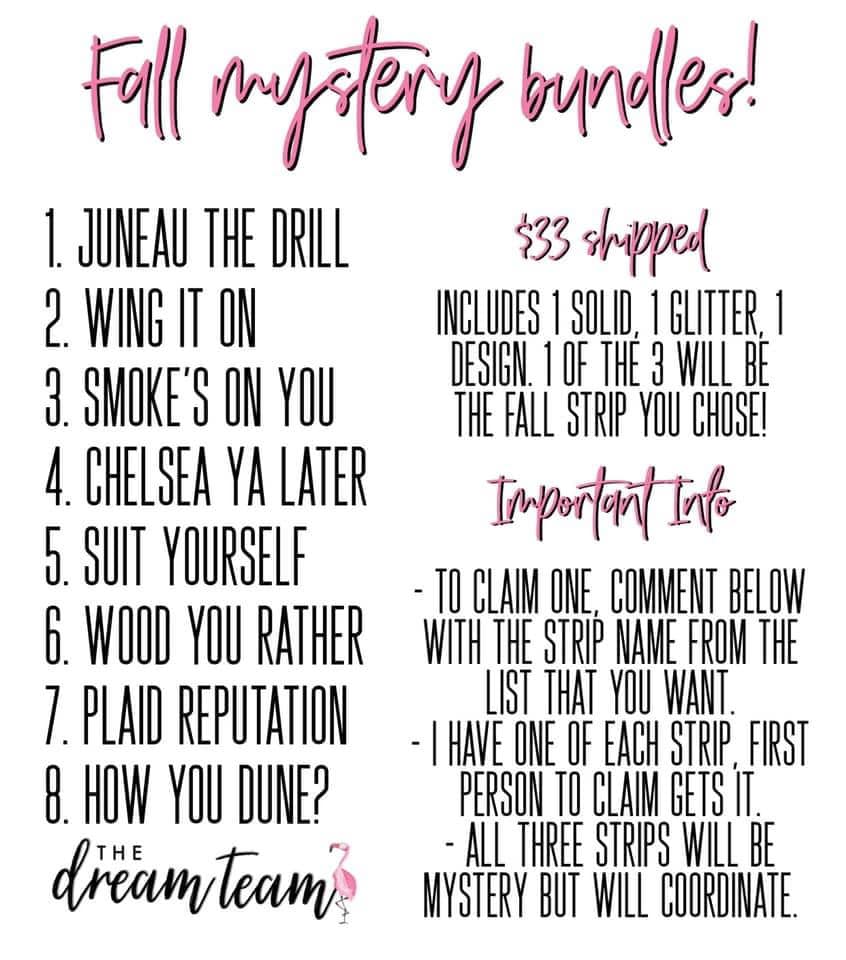 Fall mystery bundles!

1. JUNEAU THE DRILL
2. WING IT ON
3. SMOKE'S ON YOU
4. CHELSEA YA LATER
5. SUIT YOURSELF
6. WOOD YOU RATHER
7. PLAID REPUTATION
8. HOW YOU DUNE?

THE
dream team

$33 shipped

INCLUDES 1 SOLID, 1 GLITTER, 1 DESIGN. 1 OF THE 3 WILL BE THE FALL STRIP YOU CHOSE!

Important Info

- TO CLAIM ONE, COMMENT BELOW WITH THE STRIP NAME FROM THE LIST THAT YOU WANT.
- I HAVE ONE OF EACH STRIP, FIRST PERSON TO CLAIM GETS IT.
- ALL THREE STRIPS WILL BE MYSTERY BUT WILL COORDINATE.